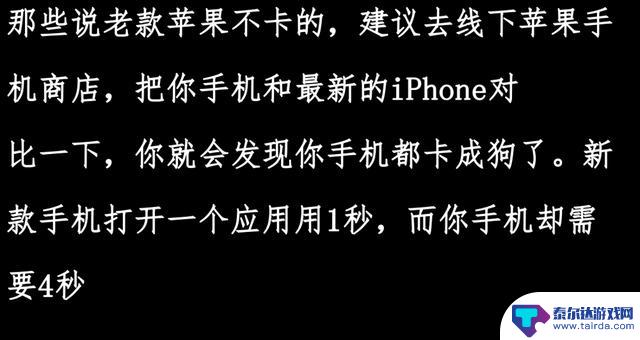 那些说老款苹果不卡的，建议去线下苹果手机商店，把你手机和最新的iPhone对比一下，你就会发现你手机都卡成狗了。新款手机打开一个应用用1秒，而你手机却需要4秒

泰尔达游戏网
www.tairda.com